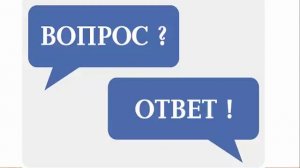 ВОПРОС ?

ОТВЕТ !